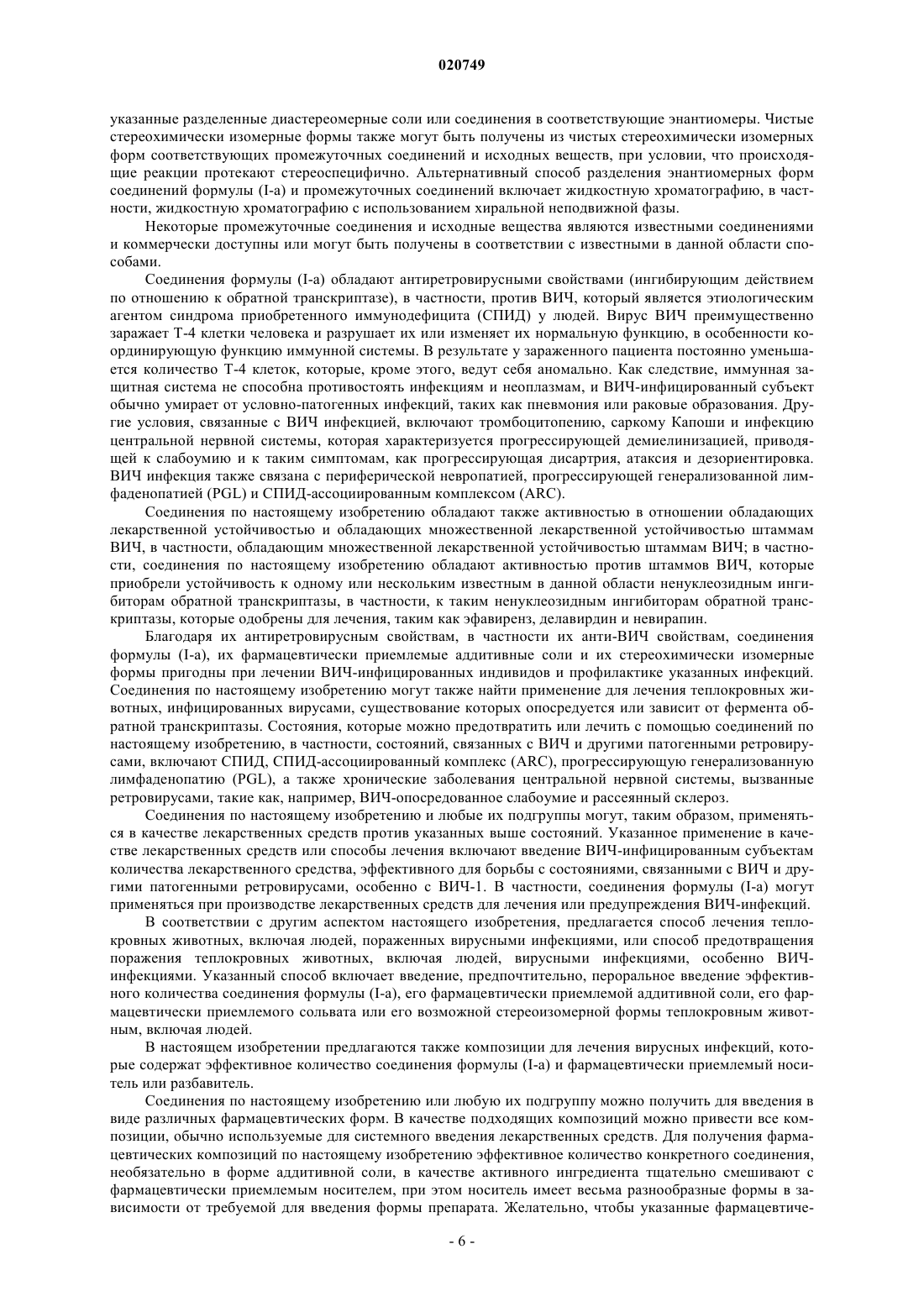 020749

указанные разделенные диастереомерные соли или соединения в соответствующие энантиомеры. Чистые стереохимически изомерные формы также могут быть получены из чистых стереохимически изомерных форм соответствующих промежуточных соединений и исходных веществ, при условии, что происходящие реакции протекают стереоспецифично. Альтернативный способ разделения энантиомерных форм соединений формулы (I-a) и промежуточных соединений включает жидкостную хроматографию, в частности, жидкостную хроматографию с использованием хиральной неподвижной фазы.

Некоторые промежуточные соединения и исходные вещества являются известными соединениями и коммерчески доступны или могут быть получены в соответствии с известными в данной области способами.

Соединения формулы (I-a) обладают антиретровирусными свойствами (ингибирующим действием по отношению к обратной транскриптазе), в частности, против ВИЧ, который является этиологическим агентом синдрома приобретенного иммунодефицита (СПИД) у людей. Вирус ВИЧ преимущественно заражает Т-4 клетки человека и разрушает их или изменяет их нормальную функцию, в особенности координирующую функцию иммунной системы. В результате у зараженного пациента постоянно уменьшается количество Т-4 клеток, которые, кроме этого, ведут себя аномально. Как следствие, иммунная защитная система не способна противостоять инфекциям и неоплазмам, и ВИЧ-инфицированный субъект обычно умирает от условно-патогенных инфекций, таких как пневмония или раковые образования. Другие условия, связанные с ВИЧ инфекцией, включают тромбоцитопению, саркому Капоши и инфекцию центральной нервной системы, которая характеризуется прогрессирующей демиелинизацией, приводящей к слабоумию и к таким симптомам, как прогрессирующая дисартрия, атаксия и дезориентировка. ВИЧ инфекция также связана с периферической невропатией, прогрессирующей генерализованной лимфаденопатией (PGL) и СПИД-ассоциированным комплексом (ARC).

Соединения по настоящему изобретению обладают также активностью в отношении обладающих лекарственной устойчивостью и обладающих множественной лекарственной устойчивостью штаммам ВИЧ, в частности, обладающим множественной лекарственной устойчивостью штаммам ВИЧ; в частности, соединения по настоящему изобретению обладают активностью против штаммов ВИЧ, которые приобрели устойчивость к одному или нескольким известным в данной области ненуклеозидным ингибиторам обратной транскриптазы, в частности, к таким ненуклеозидным ингибиторам обратной транскриптазы, которые одобрены для лечения, таким как эфавиренз, делавирдин и невирапин.

Благодаря их антиретровирусным свойствам, в частности их анти-ВИЧ свойствам, соединения формулы (I-a), их фармацевтически приемлемые аддитивные соли и их стереохимически изомерные формы пригодны при лечении ВИЧ-инфицированных индивидов и профилактике указанных инфекций. Соединения по настоящему изобретению могут также найти применение для лечения теплокровных животных, инфицированных вирусами, существование которых опосредуется или зависит от фермента обратной транскриптазы. Состояния, которые можно предотвратить или лечить с помощью соединений по настоящему изобретению, в частности, состояний, связанных с ВИЧ и другими патогенными ретровирусами, включают СПИД, СПИД-ассоциированный комплекс (ARC), прогрессирующую генерализованную лимфаденопатию (PGL), а также хронические заболевания центральной нервной системы, вызванные ретровирусами, такие как, например, ВИЧ-опосредованное слабоумие и рассеянный склероз.

Соединения по настоящему изобретению и любые их подгруппы могут, таким образом, применяться в качестве лекарственных средств против указанных выше состояний. Указанное применение в качестве лекарственных средств или способы лечения включают введение ВИЧ-инфицированным субъектам количества лекарственного средства, эффективного для борьбы с состояниями, связанными с ВИЧ и другими патогенными ретровирусами, особенно с ВИЧ-1. В частности, соединения формулы (I-a) могут применяться при производстве лекарственных средств для лечения или предупреждения ВИЧ-инфекций.

В соответствии с другим аспектом настоящего изобретения, предлагается способ лечения теплокровных животных, включая людей, пораженных вирусными инфекциями, или способ предотвращения поражения теплокровных животных, включая людей, вирусными инфекциями, особенно ВИЧ-инфекциями. Указанный способ включает введение, предпочтительно, пероральное введение эффективного количества соединения формулы (I-a), его фармацевтически приемлемой аддитивной соли, его фармацевтически приемлемого сольвата или его возможной стереоизомерной формы теплокровным животным, включая людей.

В настоящем изобретении предлагаются также композиции для лечения вирусных инфекций, которые содержат эффективное количество соединения формулы (I-a) и фармацевтически приемлемый носитель или разбавитель.

Соединения по настоящему изобретению или любую их подгруппу можно получить для введения в виде различных фармацевтических форм. В качестве подходящих композиций можно привести все композиции, обычно используемые для системного введения лекарственных средств. Для получения фармацевтических композиций по настоящему изобретению эффективное количество конкретного соединения, необязательно в форме аддитивной соли, в качестве активного ингредиента тщательно смешивают с фармацевтически приемлемым носителем, при этом носитель имеет весьма разнообразные формы в зависимости от требуемой для введения формы препарата. Желательно, чтобы указанные фармацевтиче-

- 6 -